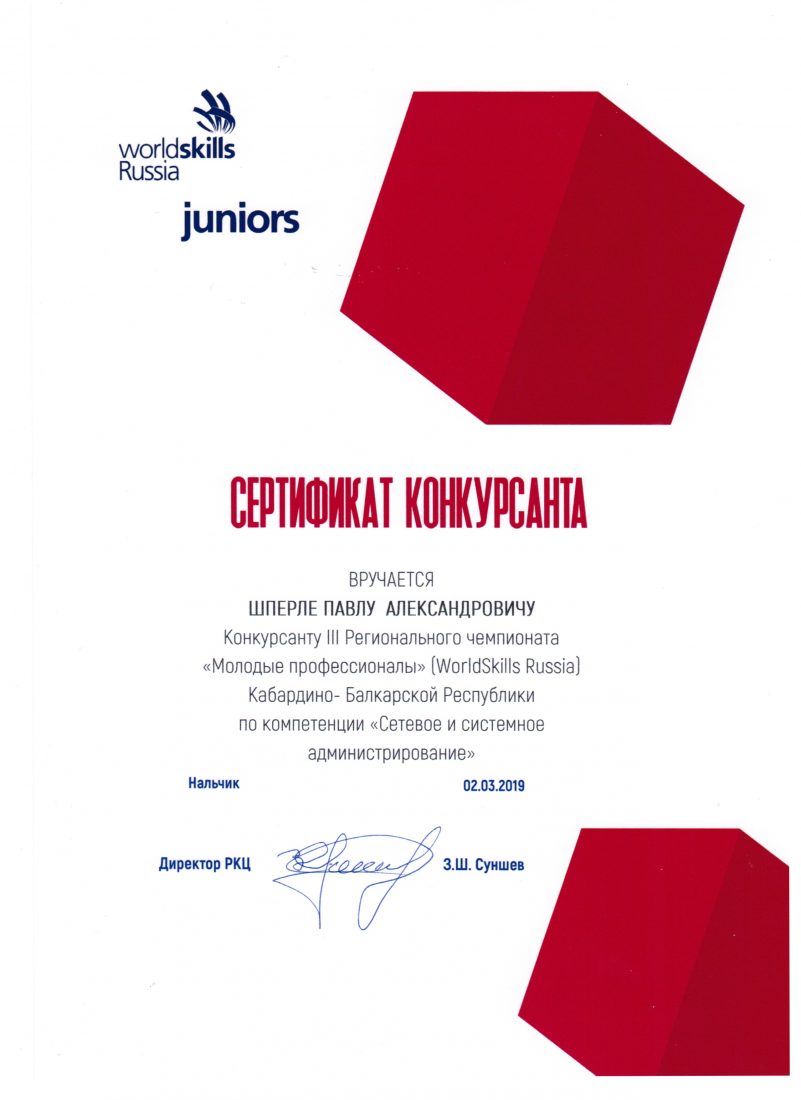 worldskills Russia

juniors

СЕРТИФИКАТ КОНКУРСАНТА

ВРУЧАЕТСЯ

ШПЕРЛЕ ПАВЛУ АЛЕКСАНДРОВИЧУ

Конкурсанту III Регионального чемпионата «Молодые профессионалы» (WorldSkills Russia) Кабардино- Балкарской Республики по компетенции «Сетевое и системное администрирование»

Нальчик

02.03.2019

Директор РКЦ

З.Ш. Суншев